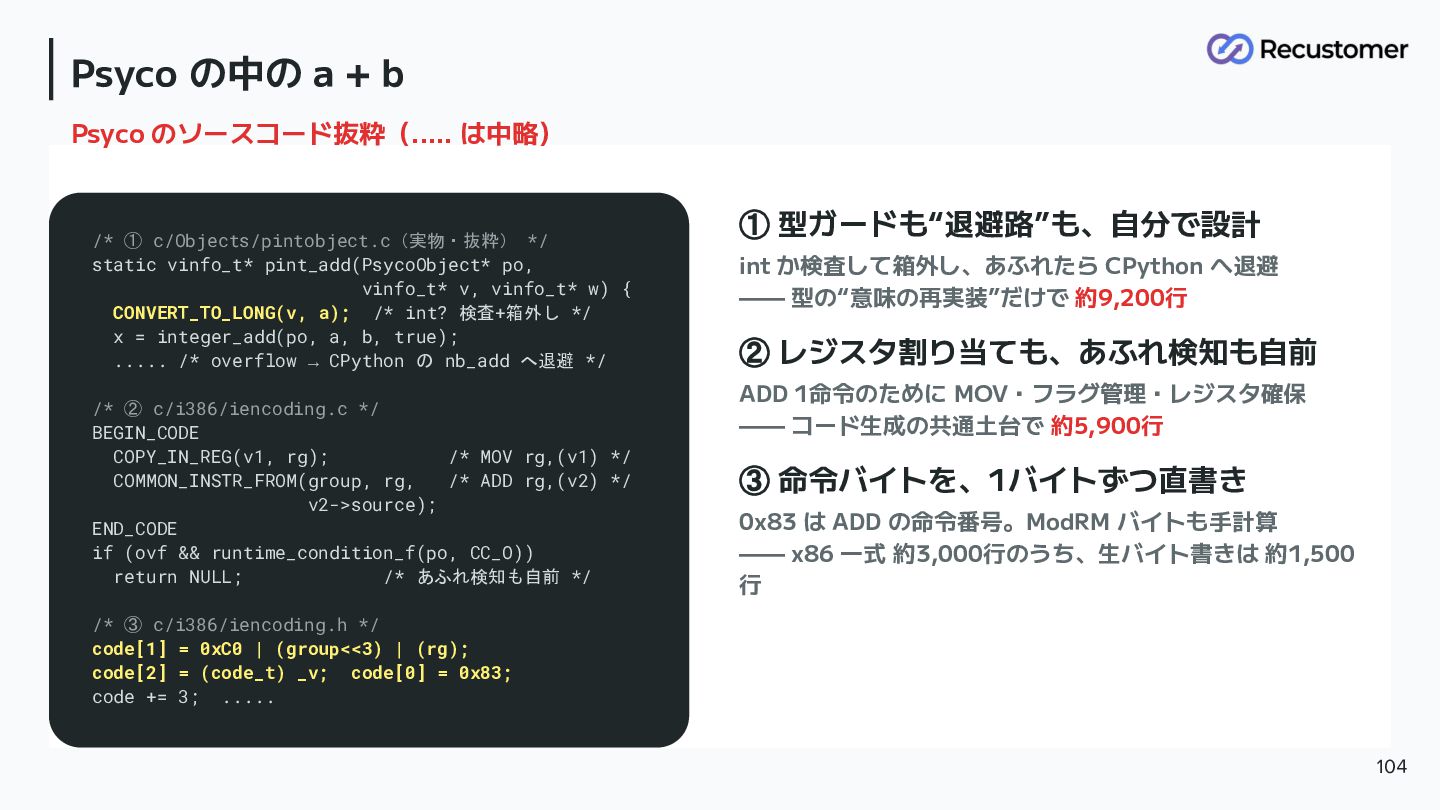 Psyco の中の a + b

Recustomer

Psyco のソースコード抜粋（..... は中略）

/* ① c/Objects/pintobject.c（実物・抜粋） */
static vinfo_t* pint_add(PsycoObject* po,
                         vinfo_t* v, vinfo_t* w) {
  CONVERT_TO_LONG(v, a);  /* int? 検査+箱外し */
  x = integer_add(po, a, b, true);
  ..... /* overflow → CPython の nb_add へ退避 */

/* ② c/i386/iencoding.c */
BEGIN_CODE
  COPY_IN_REG(v1, rg);           /* MOV rg,(v1) */
  COMMON_INSTR_FROM(group, rg,   /* ADD rg,(v2) */
                    v2->source);
END_CODE
if (ovf && runtime_condition_f(po, CC_O))
  return NULL;             /* あふれ検知も自前 */

/* ③ c/i386/iencoding.h */
code[1] = 0xC0 | (group<<3) | (rg);
code[2] = (code_t) _v;  code[0] = 0x83;
code += 3;  .....

① 型ガードも“退避路”も、自分で設計

int か検査して箱外し、あふれたら CPython へ退避
—— 型の“意味の再実装”だけで 約9,200行

② レジスタ割り当ても、あふれ検知も自前

ADD 1命令のために MOV・フラグ管理・レジスタ確保
—— コード生成の共通土台で 約5,900行

③ 命令バイトを、1バイトずつ直書き

0x83 は ADD の命令番号。ModRM バイトも手計算
—— x86 一式 約3,000行のうち、生バイト書きは 約1,500行

104